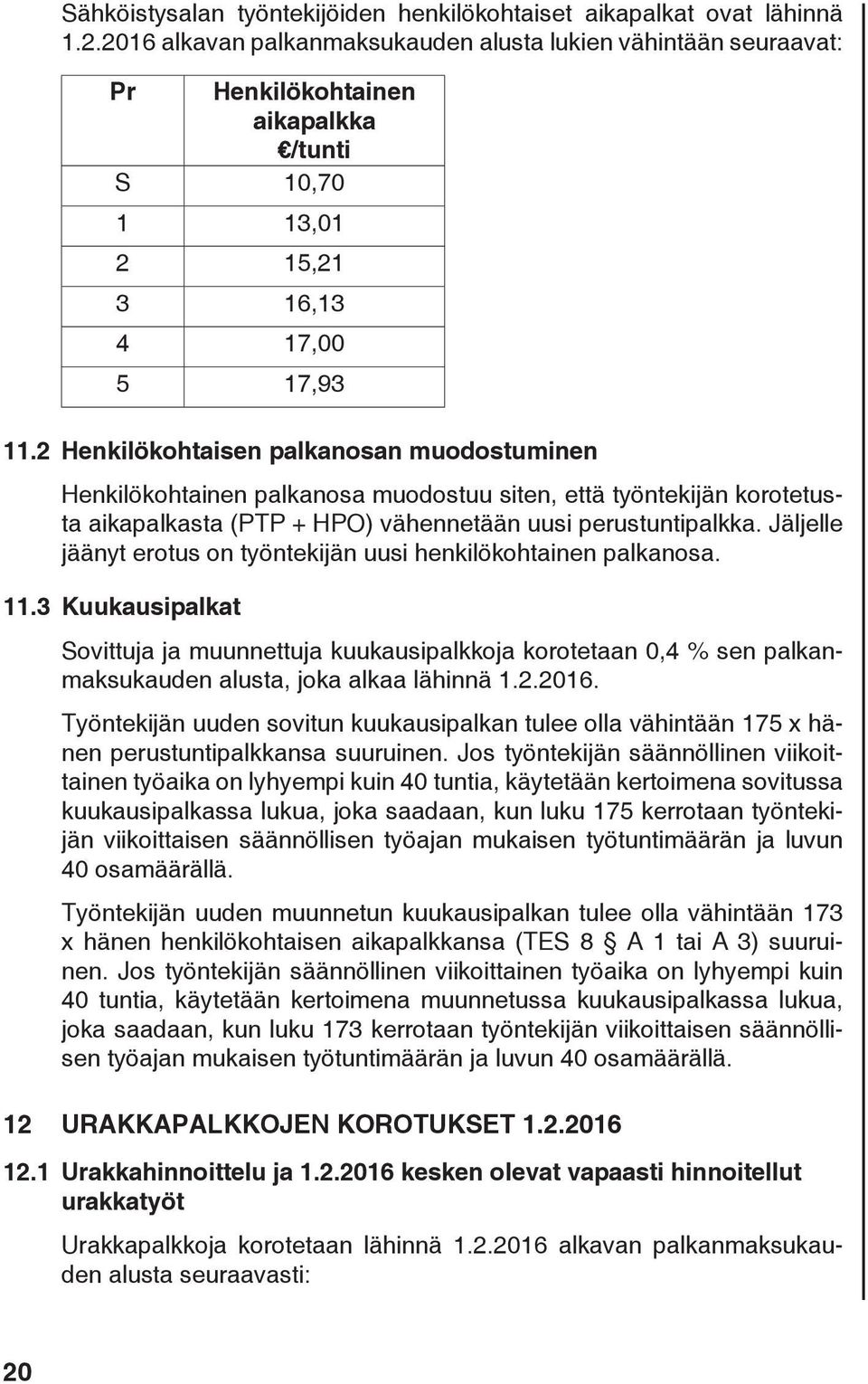 Sähköistysalan työntekijöiden henkilökohtaiset aikapalkat ovat lähinnä 1.2.2016 alkavan palkanmaksukauden alusta lukien vähintään seuraavat:

| Pr | Henkilökohtainen aikapalkka €/tunti |
|---|---|
| S | 10,70 |
| 1 | 13,01 |
| 2 | 15,21 |
| 3 | 16,13 |
| 4 | 17,00 |
| 5 | 17,93 |

11.2 Henkilökohtaisen palkanosan muodostuminen

Henkilökohtainen palkanosa muodostuu siten, että työntekijän korotetusta aikapalkasta (PTP + HPO) vähennetään uusi perustuntipalkka. Jäljelle jäänyt erotus on työntekijän uusi henkilökohtainen palkanosa.

11.3 Kuukausipalkat

Sovittuja ja muunnettuja kuukausipalkkoja korotetaan 0,4 % sen palkanmaksukauden alusta, joka alkaa lähinnä 1.2.2016.

Työntekijän uuden sovitun kuukausipalkan tulee olla vähintään 175 x hänen perustuntipalkkansa suuruinen. Jos työntekijän säännöllinen viikoittainen työaika on lyhyempi kuin 40 tuntia, käytetään kertoimena sovitussa kuukausipalkassa lukua, joka saadaan, kun luku 175 kerrotaan työntekijän viikoittaisen säännöllisen työajan mukaisen työtuntimäärän ja luvun 40 osamäärällä.

Työntekijän uuden muunnetun kuukausipalkan tulee olla vähintään 173 x hänen henkilökohtaisen aikapalkkansa (TES 8 § A 1 tai A 3) suuruinen. Jos työntekijän säännöllinen viikoittainen työaika on lyhyempi kuin 40 tuntia, käytetään kertoimena muunnetussa kuukausipalkassa lukua, joka saadaan, kun luku 173 kerrotaan työntekijän viikoittaisen säännöllisen työajan mukaisen työtuntimäärän ja luvun 40 osamäärällä.

12 URAKKAPALKKOJEN KOROTUKSET 1.2.2016

12.1 Urakkahinnoittelu ja 1.2.2016 kesken olevat vapaasti hinnoitellut urakkatyöt

Urakkapalkkoja korotetaan lähinnä 1.2.2016 alkavan palkanmaksukauden alusta seuraavasti:

20